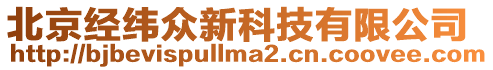 北京经纬众新科技有限公司
http://bjbevispullma2.cn.coovee.com